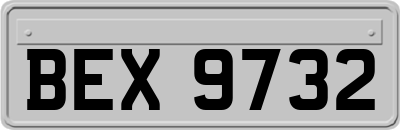 BEX 9732